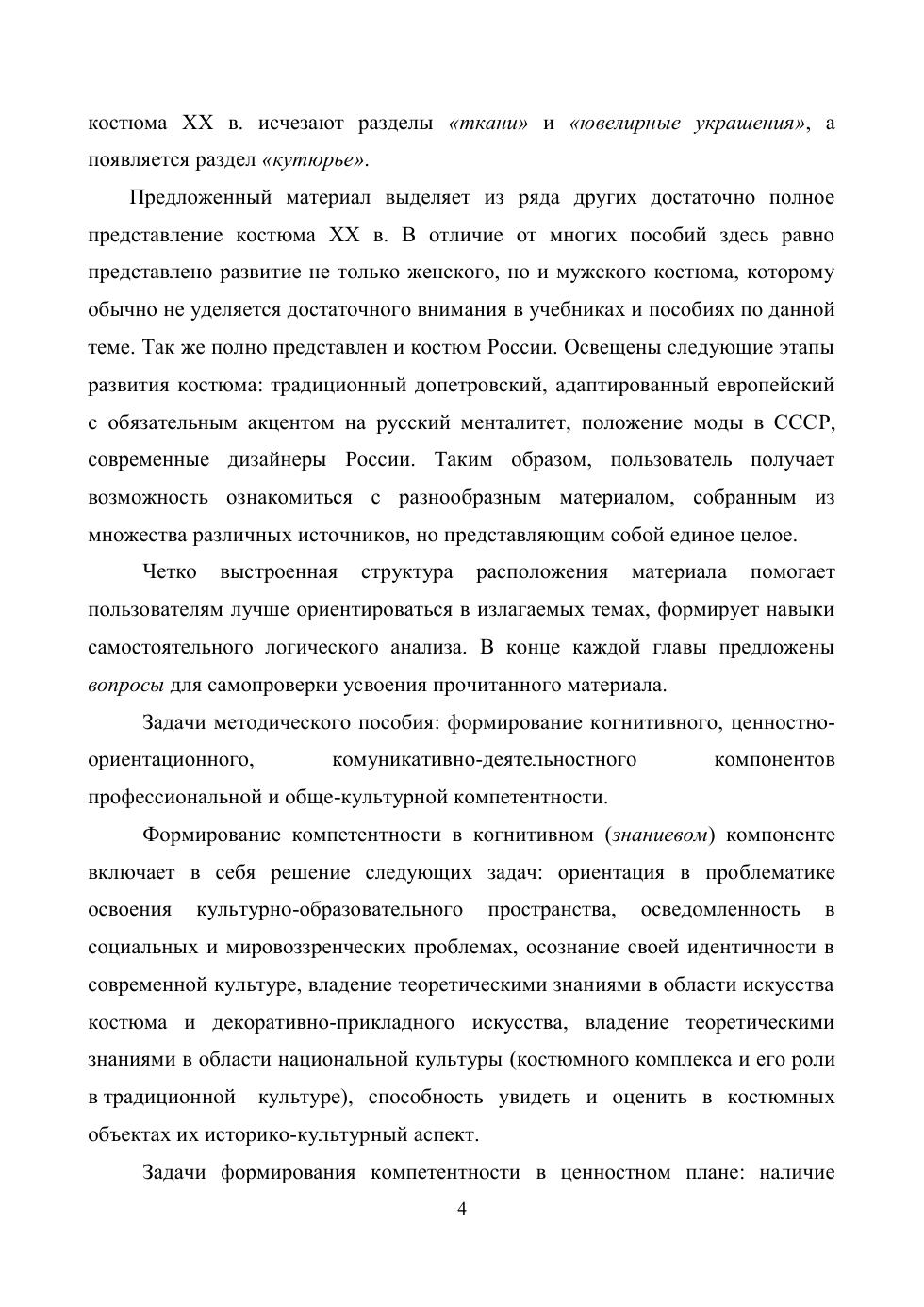 костюма XX в. исчезают разделы «ткани» и «ювелирные украшения», а появляется раздел «кутюрье».

Предложенный материал выделяет из ряда других достаточно полное представление костюма XX в. В отличие от многих пособий здесь равно представлено развитие не только женского, но и мужского костюма, которому обычно не уделяется достаточного внимания в учебниках и пособиях по данной теме. Так же полно представлен и костюм России. Освещены следующие этапы развития костюма: традиционный допетровский, адаптированный европейский с обязательным акцентом на русский менталитет, положение моды в СССР, современные дизайнеры России. Таким образом, пользователь получает возможность ознакомиться с разнообразным материалом, собранным из множества различных источников, но представляющим собой единое целое.

Четко выстроенная структура расположения материала помогает пользователям лучше ориентироваться в излагаемых темах, формирует навыки самостоятельного логического анализа. В конце каждой главы предложены вопросы для самопроверки усвоения прочитанного материала.

Задачи методического пособия: формирование когнитивного, ценностно-ориентационного, комуникативно-деятельностного компонентов профессиональной и обще-культурной компетентности.

Формирование компетентности в когнитивном (знаниевом) компоненте включает в себя решение следующих задач: ориентация в проблематике освоения культурно-образовательного пространства, осведомленность в социальных и мировоззренческих проблемах, осознание своей идентичности в современной культуре, владение теоретическими знаниями в области искусства костюма и декоративно-прикладного искусства, владение теоретическими знаниями в области национальной культуры (костюмного комплекса и его роли в традиционной культуре), способность увидеть и оценить в костюмных объектах их историко-культурный аспект.

Задачи формирования компетентности в ценностном плане: наличие

4